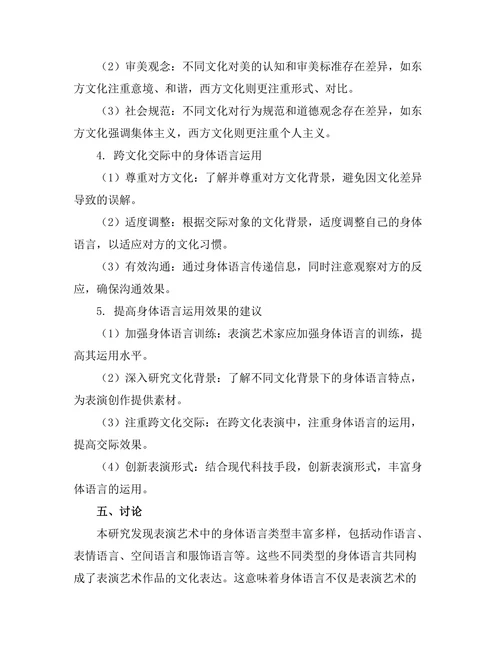 （2）审美观念：不同文化对美的认知和审美标准存在差异，如东方文化注重意境、和谐，西方文化则更注重形式、对比。

（3）社会规范：不同文化对行为规范和道德观念存在差异，如东方文化强调集体主义，西方文化则更注重个人主义。

4. 跨文化交际中的身体语言运用

（1）尊重对方文化：了解并尊重对方文化背景，避免因文化差异导致的误解。

（2）适度调整：根据交际对象的文化背景，适度调整自己的身体语言，以适应对方的文化习惯。

（3）有效沟通：通过身体语言传递信息，同时注意观察对方的反应，确保沟通效果。

5. 提高身体语言运用效果的建议

（1）加强身体语言训练：表演艺术家应加强身体语言的训练，提高其运用水平。

（2）深入研究文化背景：了解不同文化背景下的身体语言特点，为表演创作提供素材。

（3）注重跨文化交际：在跨文化表演中，注重身体语言的运用，提高交际效果。

（4）创新表演形式：结合现代科技手段，创新表演形式，丰富身体语言的运用。

五、讨论

本研究发现表演艺术中的身体语言类型丰富多样，包括动作语言、表情语言、空间语言和服饰语言等。这些不同类型的身体语言共同构成了表演艺术作品的文化表达。这意味着身体语言不仅是表演艺术的